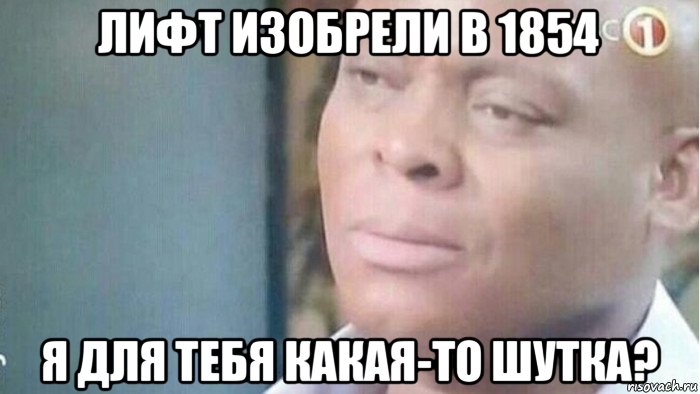 ЛИФТ ИЗОБРЕЛИ В 1854

1

Я ДЛЯ ТЕБЯ КАКАЯ-ТО ШУТКА?

risovach.ru